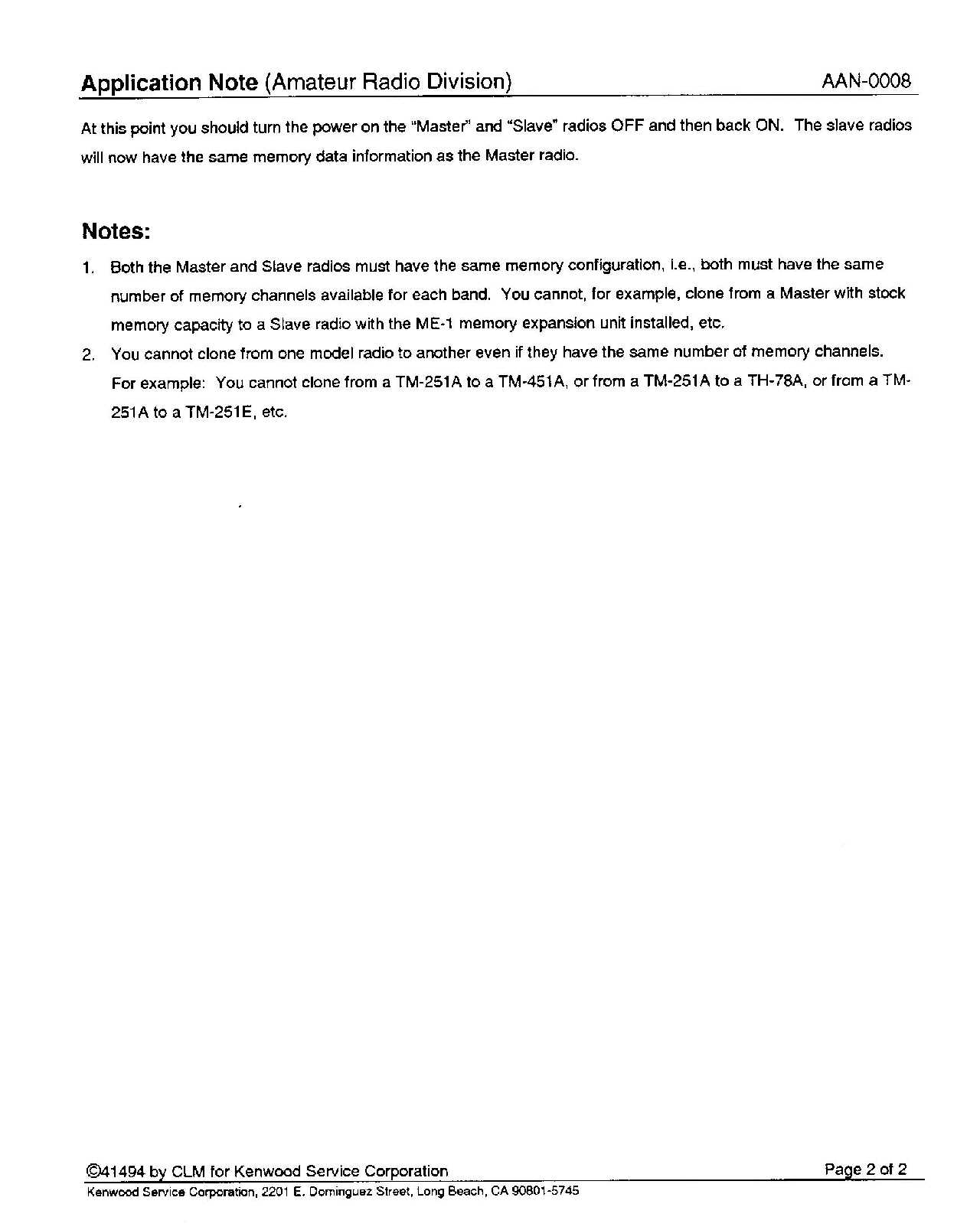 Application Note (Amateur Radio Division) AAN-0008

At this point you should turn the power on the "Master" and "Slave" radios OFF and then back ON. The slave radios will now have the same memory data information as the Master radio.

Notes:

1. Both the Master and Slave radios must have the same memory configuration, i.e., both must have the same number of memory channels available for each band. You cannot, for example, clone from a Master with stock memory capacity to a Slave radio with the ME-1 memory expansion unit installed, etc.

2. You cannot clone from one model radio to another even if they have the same number of memory channels. For example: You cannot clone from a TM-251A to a TM-451A, or from a TM-251A to a TH-78A, or from a TM-251A to a TM-251E, etc.

©41494 by CLM for Kenwood Service Corporation Page 2 of 2

Kenwood Service Corporation, 2201 E. Dominguez Street, Long Beach, CA 90801-5745